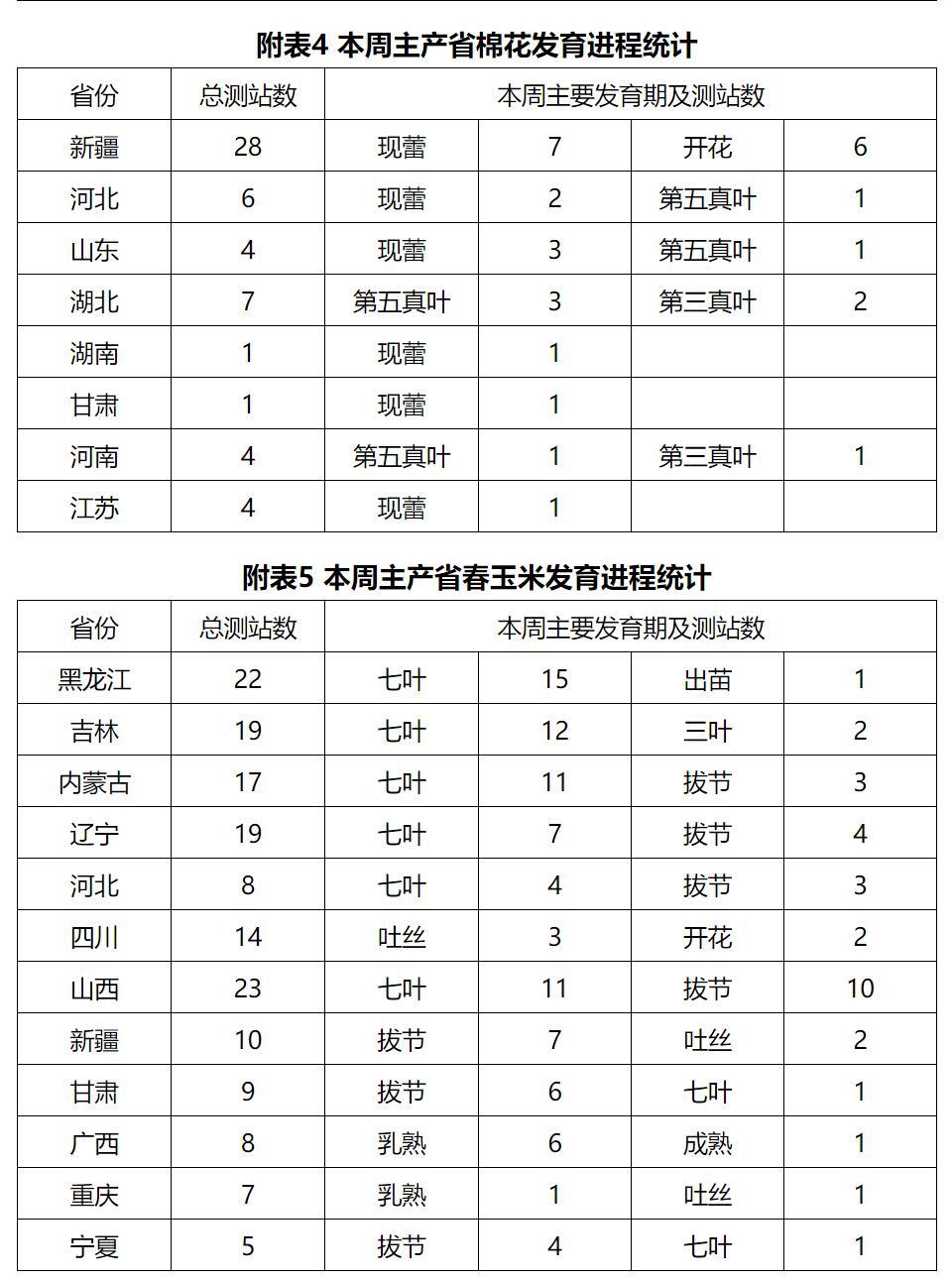 附表4 本周主产省棉花发育进程统计

| 省份 | 总测站数 | 本周主要发育期及测站数 | | | |
|---|---|---|---|---|---|
| 新疆 | 28 | 现蕾 | 7 | 开花 | 6 |
| 河北 | 6 | 现蕾 | 2 | 第五真叶 | 1 |
| 山东 | 4 | 现蕾 | 3 | 第五真叶 | 1 |
| 湖北 | 7 | 第五真叶 | 3 | 第三真叶 | 2 |
| 湖南 | 1 | 现蕾 | 1 | | |
| 甘肃 | 1 | 现蕾 | 1 | | |
| 河南 | 4 | 第五真叶 | 1 | 第三真叶 | 1 |
| 江苏 | 4 | 现蕾 | 1 | | |

附表5 本周主产省春玉米发育进程统计

| 省份 | 总测站数 | 本周主要发育期及测站数 | | | |
|---|---|---|---|---|---|
| 黑龙江 | 22 | 七叶 | 15 | 出苗 | 1 |
| 吉林 | 19 | 七叶 | 12 | 三叶 | 2 |
| 内蒙古 | 17 | 七叶 | 11 | 拔节 | 3 |
| 辽宁 | 19 | 七叶 | 7 | 拔节 | 4 |
| 河北 | 8 | 七叶 | 4 | 拔节 | 3 |
| 四川 | 14 | 吐丝 | 3 | 开花 | 2 |
| 山西 | 23 | 七叶 | 11 | 拔节 | 10 |
| 新疆 | 10 | 拔节 | 7 | 吐丝 | 2 |
| 甘肃 | 9 | 拔节 | 6 | 七叶 | 1 |
| 广西 | 8 | 乳熟 | 6 | 成熟 | 1 |
| 重庆 | 7 | 乳熟 | 1 | 吐丝 | 1 |
| 宁夏 | 5 | 拔节 | 4 | 七叶 | 1 |